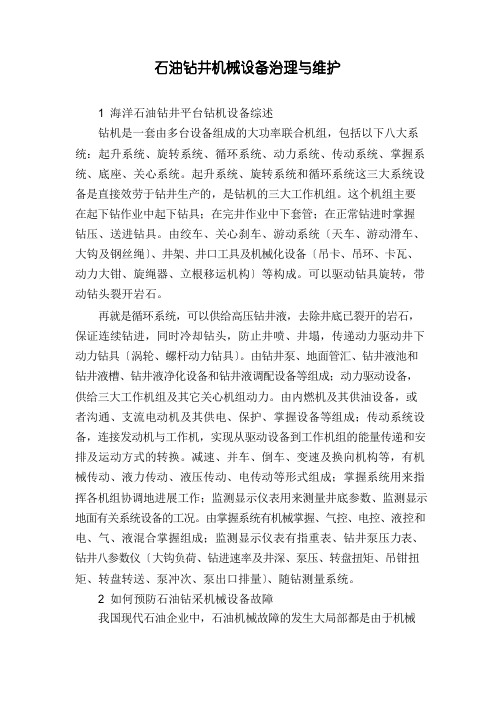 石油钻井机械设备治理与维护

1 海洋石油钻井平台钻机设备综述

钻机是一套由多台设备组成的大功率联合机组，包括以下八大系统：起升系统、旋转系统、循环系统、动力系统、传动系统、掌握系统、底座、关心系统。起升系统、旋转系统和循环系统这三大系统设备是直接效劳于钻井生产的，是钻机的三大工作机组。这个机组主要在起下钻作业中起下钻具；在完井作业中下套管；在正常钻进时掌握钻压、送进钻具。由绞车、关心刹车、游动系统〔天车、游动滑车、大钩及钢丝绳〕、井架、井口工具及机械化设备〔吊卡、吊环、卡瓦、动力大钳、旋绳器、立根移运机构〕等构成。可以驱动钻具旋转，带动钻头裂开岩石。

再就是循环系统，可以供给高压钻井液，去除井底已裂开的岩石，保证连续钻进，同时冷却钻头，防止井喷、井塌，传递动力驱动井下动力钻具〔涡轮、螺杆动力钻具〕。由钻井泵、地面管汇、钻井液池和钻井液槽、钻井液净化设备和钻井液调配设备等组成；动力驱动设备，供给三大工作机组及其它关心机组动力。由内燃机及其供油设备，或者沟通、支流电动机及其供电、保护、掌握设备等组成；传动系统设备，连接发动机与工作机，实现从驱动设备到工作机组的能量传递和安排及运动方式的转换。减速、并车、倒车、变速及换向机构等，有机械传动、液力传动、液压传动、电传动等形式组成；掌握系统用来指挥各机组协调地进展工作；监测显示仪表用来测量井底参数、监测显示地面有关系统设备的工况。由掌握系统有机械掌握、气控、电控、液控和电、气、液混合掌握组成；监测显示仪表有指重表、钻井泵压力表、钻井八参数仪〔大钩负荷、钻进速率及井深、泵压、转盘扭矩、吊钳扭矩、转盘转送、泵冲次、泵出口排量〕、随钻测量系统。

2 如何预防石油钻采机械设备故障

我国现代石油企业中，石油机械故障的发生大局部都是由于机械